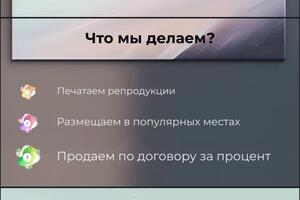 Что мы делаем?

Печатаем репродукции

Размещаем в популярных местах

Продаем по договору за процент